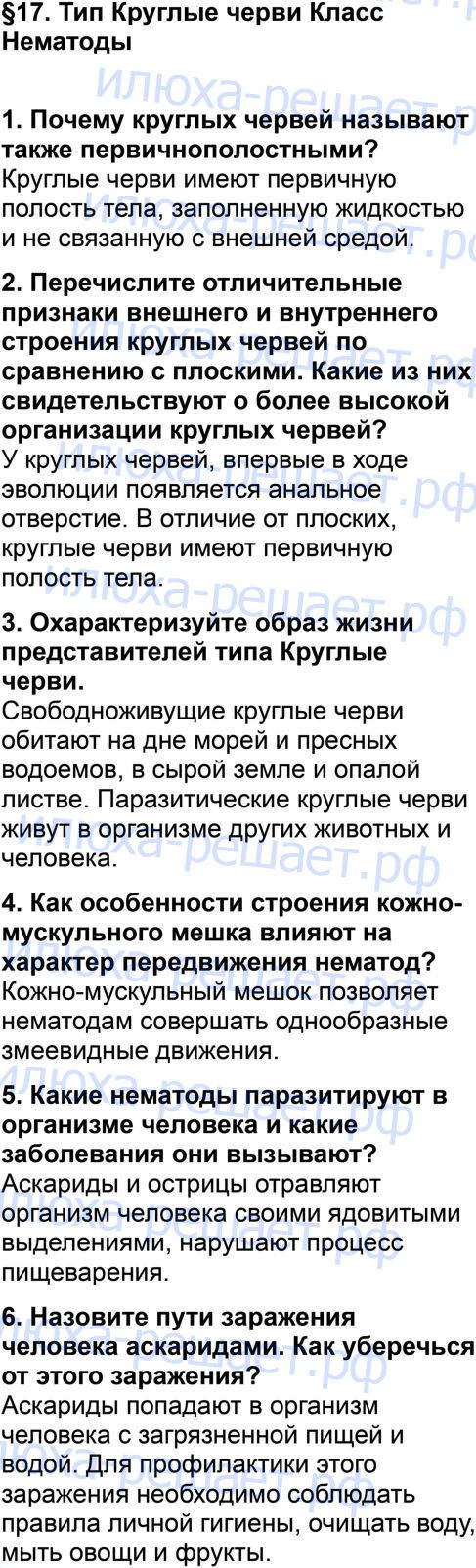 §17. Тип Круглые черви Класс Нематоды

1. Почему круглых червей называют также первичнополостными?
Круглые черви имеют первичную полость тела, заполненную жидкостью и не связанную с внешней средой.

2. Перечислите отличительные признаки внешнего и внутреннего строения круглых червей по сравнению с плоскими. Какие из них свидетельствуют о более высокой организации круглых червей?
У круглых червей, впервые в ходе эволюции появляется анальное отверстие. В отличие от плоских, круглые черви имеют первичную полость тела.

3. Охарактеризуйте образ жизни представителей типа Круглые черви.
Свободноживущие круглые черви обитают на дне морей и пресных водоемов, в сырой земле и опалой листве. Паразитические круглые черви живут в организме других животных и человека.

4. Как особенности строения кожно-мускульного мешка влияют на характер передвижения нематод?
Кожно-мускульный мешок позволяет нематодам совершать однообразные змеевидные движения.

5. Какие нематоды паразитируют в организме человека и какие заболевания они вызывают?
Аскариды и острицы отравляют организм человека своими ядовитыми выделениями, нарушают процесс пищеварения.

6. Назовите пути заражения человека аскаридами. Как уберечься от этого заражения?
Аскариды попадают в организм человека с загрязненной пищей и водой. Для профилактики этого заражения необходимо соблюдать правила личной гигиены, очищать воду, мыть овощи и фрукты.

илюха-решает.рф